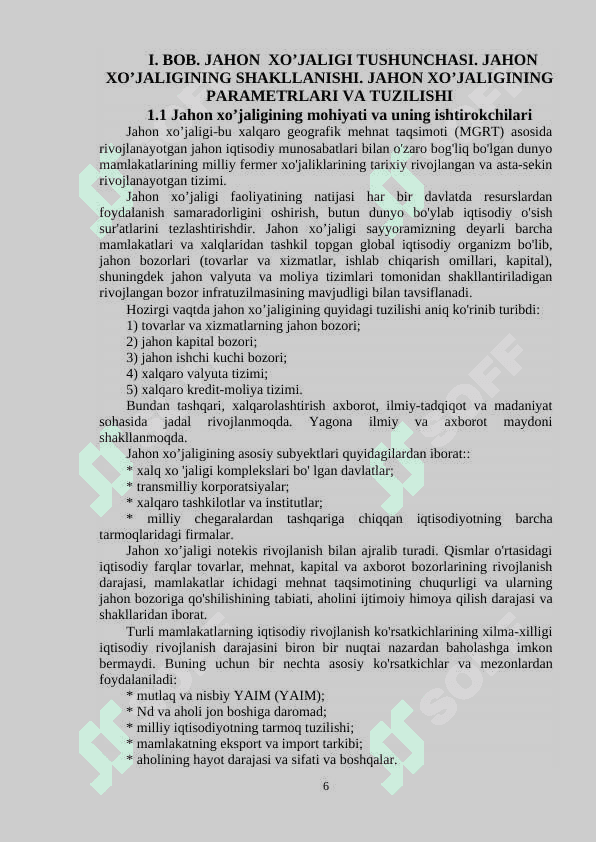 I. BOB. JAHON XO’JALIGI TUSHUNCHASI. JAHON XO’JALIGINING SHAKLLANISHI. JAHON XO’JALIGINING PARAMETRLARI VA TUZILISHI

1.1 Jahon xo’jaligining mohiyati va uning ishtirokchilari

Jahon xo’jaligi-bu xalqaro geografik mehnat taqsimoti (MGRT) asosida rivojlanayotgan jahon iqtisodiy munosabatlari bilan o'zaro bog'liq bo'lgan dunyo mamlakatlarining milliy fermer xo'jaliklarining tarixiy rivojlangan va asta-sekin rivojlanayotgan tizimi.

Jahon xo’jaligi faoliyatining natijasi har bir davlatda resurslardan foydalanish samaradorligini oshirish, butun dunyo bo'ylab iqtisodiy o'sish sur'atlarini tezlashtirishdir. Jahon xo’jaligi sayyoramizning deyarli barcha mamlakatlari va xalqlaridan tashkil topgan global iqtisodiy organizm bo'lib, jahon bozorlari (tovarlar va xizmatlar, ishlab chiqarish omillari, kapital), shuningdek jahon valyuta va moliya tizimlari tomonidan shakllantiriladigan rivojlangan bozor infratuzilmasining mavjudligi bilan tavsiflanadi.

Hozirgi vaqtda jahon xo’jaligining quyidagi tuzilishi aniq ko'rinib turibdi:
1) tovarlar va xizmatlarning jahon bozori;
2) jahon kapital bozori;
3) jahon ishchi kuchi bozori;
4) xalqaro valyuta tizimi;
5) xalqaro kredit-moliya tizimi.

Bundan tashqari, xalqarolashtirish axborot, ilmiy-tadqiqot va madaniyat sohasida jadal rivojlanmoqda. Yagona ilmiy va axborot maydoni shakllanmoqda.

Jahon xo’jaligining asosiy subyektlari quyidagilardan iborat::
* xalq xo 'jaligi komplekslari bo' lgan davlatlar;
* transmilliy korporatsiyalar;
* xalqaro tashkilotlar va institutlar;
* milliy chegaralardan tashqariga chiqqan iqtisodiyotning barcha tarmoqlaridagi firmalar.

Jahon xo’jaligi notekis rivojlanish bilan ajralib turadi. Qismlar o'rtasidagi iqtisodiy farqlar tovarlar, mehnat, kapital va axborot bozorlarining rivojlanish darajasi, mamlakatlar ichidagi mehnat taqsimotining chuqurligi va ularning jahon bozoriga qo'shilishining tabiati, aholini ijtimoiy himoya qilish darajasi va shakllaridan iborat.

Turli mamlakatlarning iqtisodiy rivojlanish ko'rsatkichlarining xilma-xilligi iqtisodiy rivojlanish darajasini biron bir nuqtai nazardan baholashga imkon bermaydi. Buning uchun bir nechta asosiy ko'rsatkichlar va mezonlardan foydalaniladi:
* mutlaq va nisbiy YAIM (YAIM);
* Nd va aholi jon boshiga daromad;
* milliy iqtisodiyotning tarmoq tuzilishi;
* mamlakatning eksport va import tarkibi;
* aholining hayot darajasi va sifati va boshqalar.

6